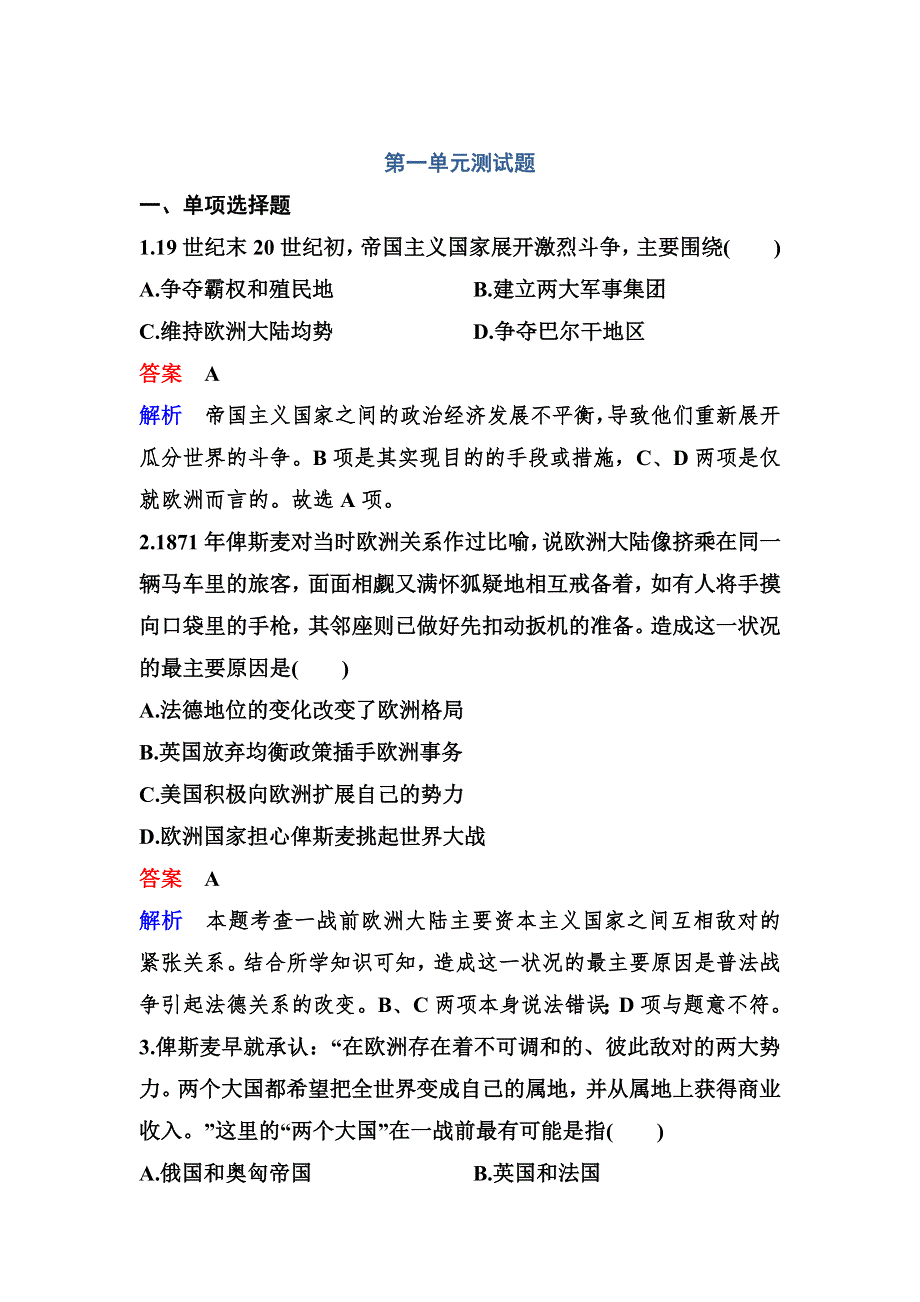 第一单元测试题

一、单项选择题

1.19 世纪末 20 世纪初，帝国主义国家展开激烈斗争，主要围绕(　　)

A.争夺霸权和殖民地

B.建立两大军事集团

C.维持欧洲大陆均势

D.争夺巴尔干地区

答案　A

解析　帝国主义国家之间的政治经济发展不平衡，导致他们重新展开瓜分世界的斗争。B 项是其实现目的的手段或措施，C、D 两项是仅就欧洲而言的。故选 A 项。

2.1871 年俾斯麦对当时欧洲关系作过比喻，说欧洲大陆像挤乘在同一辆马车里的旅客，面面相觑又满怀狐疑地相互戒备着，如有人将手摸向口袋里的手枪，其邻座则已做好先扣动扳机的准备。造成这一状况的最主要原因是(　　)

A.法德地位的变化改变了欧洲格局

B.英国放弃均衡政策插手欧洲事务

C.美国积极向欧洲扩展自己的势力

D.欧洲国家担心俾斯麦挑起世界大战

答案　A

解析　本题考查一战前欧洲大陆主要资本主义国家之间互相敌对的紧张关系。结合所学知识可知，造成这一状况的最主要原因是普法战争引起法德关系的改变。B、C 两项本身说法错误；D 项与题意不符。

3.俾斯麦早就承认：“在欧洲存在着不可调和的、彼此敌对的两大势力。两个大国都希望把全世界变成自己的属地，并从属地上获得商业收入。”这里的“两个大国”在一战前最有可能是指(　　)

A.俄国和奥匈帝国

B.英国和法国